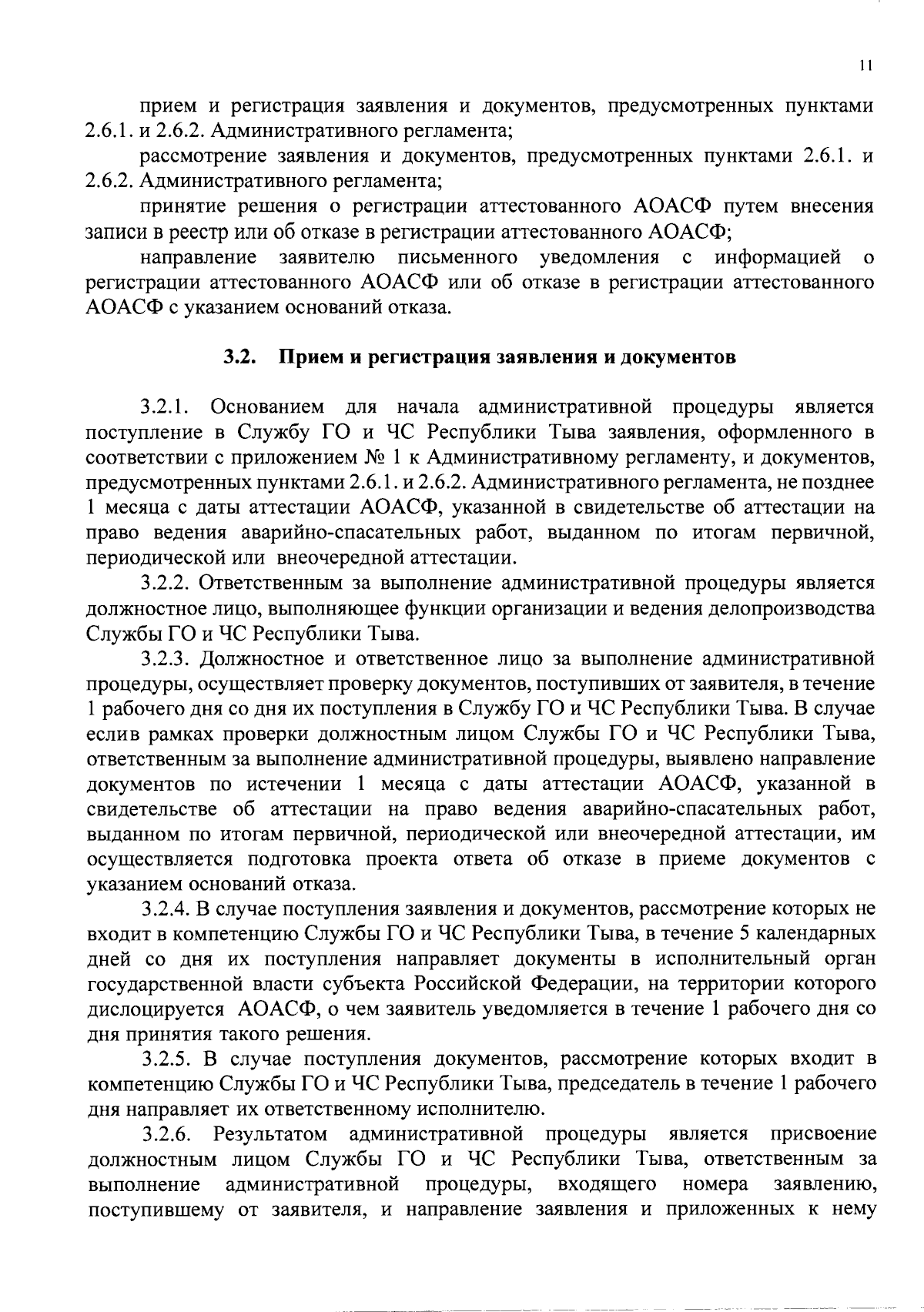 11

прием и регистрация заявления и документов, предусмотренных пунктами 2.6.1. и 2.6.2. Административного регламента;

рассмотрение заявления и документов, предусмотренных пунктами 2.6.1. и 2.6.2. Административного регламента;

принятие решения о регистрации аттестованного АОАСФ путем внесения записи в реестр или об отказе в регистрации аттестованного АОАСФ;

направление заявителю письменного уведомления с информацией о регистрации аттестованного АОАСФ или об отказе в регистрации аттестованного АОАСФ с указанием оснований отказа.

3.2. Прием и регистрация заявления и документов

3.2.1. Основанием для начала административной процедуры является поступление в Службу ГО и ЧС Республики Тыва заявления, оформленного в соответствии с приложением № 1 к Административному регламенту, и документов, предусмотренных пунктами 2.6.1. и 2.6.2. Административного регламента, не позднее 1 месяца с даты аттестации АОАСФ, указанной в свидетельстве об аттестации на право ведения аварийно-спасательных работ, выданном по итогам первичной, периодической или внеочередной аттестации.

3.2.2. Ответственным за выполнение административной процедуры является должностное лицо, выполняющее функции организации и ведения делопроизводства Службы ГО и ЧС Республики Тыва.

3.2.3. Должностное и ответственное лицо за выполнение административной процедуры, осуществляет проверку документов, поступивших от заявителя, в течение 1 рабочего дня со дня их поступления в Службу ГО и ЧС Республики Тыва. В случае еслив рамках проверки должностным лицом Службы ГО и ЧС Республики Тыва, ответственным за выполнение административной процедуры, выявлено направление документов по истечении 1 месяца с даты аттестации АОАСФ, указанной в свидетельстве об аттестации на право ведения аварийно-спасательных работ, выданном по итогам первичной, периодической или внеочередной аттестации, им осуществляется подготовка проекта ответа об отказе в приеме документов с указанием оснований отказа.

3.2.4. В случае поступления заявления и документов, рассмотрение которых не входит в компетенцию Службы ГО и ЧС Республики Тыва, в течение 5 календарных дней со дня их поступления направляет документы в исполнительный орган государственной власти субъекта Российской Федерации, на территории которого дислоцируется АОАСФ, о чем заявитель уведомляется в течение 1 рабочего дня со дня принятия такого решения.

3.2.5. В случае поступления документов, рассмотрение которых входит в компетенцию Службы ГО и ЧС Республики Тыва, председатель в течение 1 рабочего дня направляет их ответственному исполнителю.

3.2.6. Результатом административной процедуры является присвоение должностным лицом Службы ГО и ЧС Республики Тыва, ответственным за выполнение административной процедуры, входящего номера заявлению, поступившему от заявителя, и направление заявления и приложенных к нему